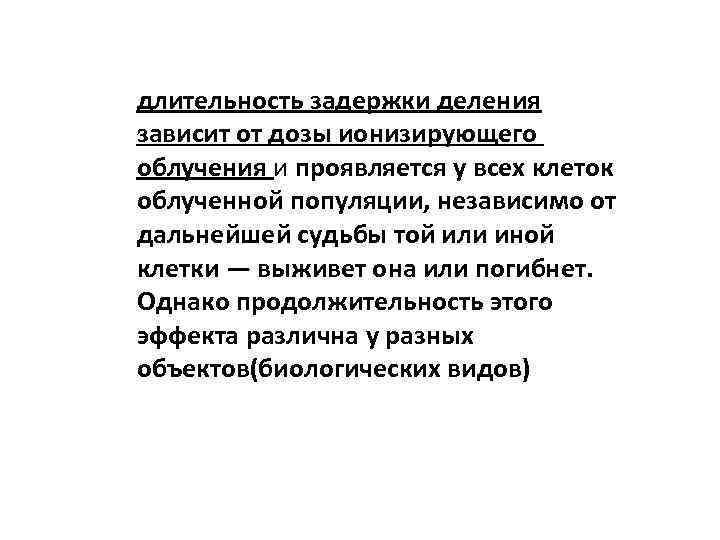 длительность задержки деления зависит от дозы ионизирующего облучения и проявляется у всех клеток облученной популяции, независимо от дальнейшей судьбы той или иной клетки — выживет она или погибнет. Однако продолжительность этого эффекта различна у разных объектов(биологических видов)